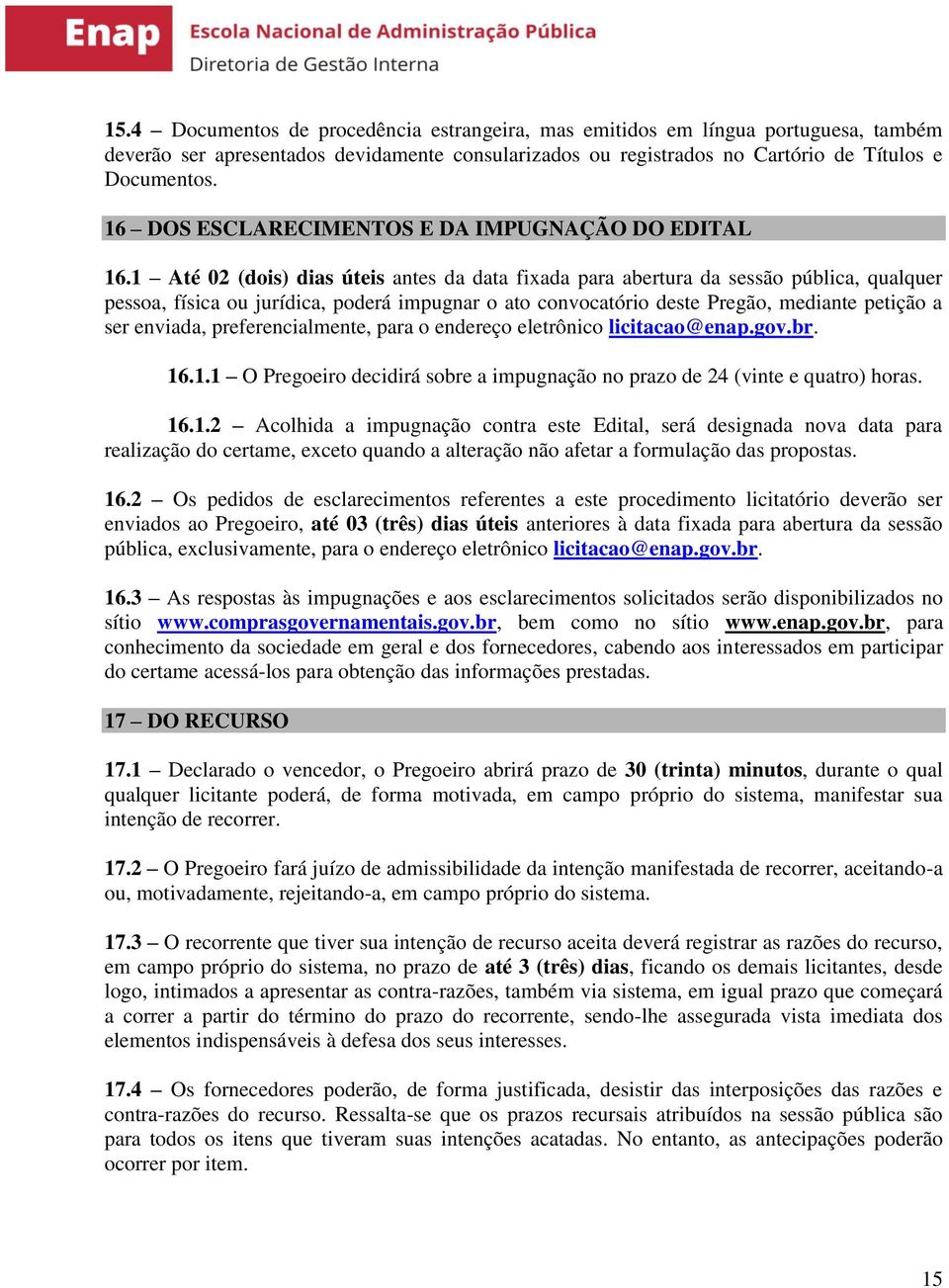 Enap Escola Nacional de Administração Pública
Diretoria de Gestão Interna

15.4 – Documentos de procedência estrangeira, mas emitidos em língua portuguesa, também deverão ser apresentados devidamente consularizados ou registrados no Cartório de Títulos e Documentos.

16 – DOS ESCLARECIMENTOS E DA IMPUGNAÇÃO DO EDITAL

16.1 – Até 02 (dois) dias úteis antes da data fixada para abertura da sessão pública, qualquer pessoa, física ou jurídica, poderá impugnar o ato convocatório deste Pregão, mediante petição a ser enviada, preferencialmente, para o endereço eletrônico licitacao@enap.gov.br.

16.1.1 – O Pregoeiro decidirá sobre a impugnação no prazo de 24 (vinte e quatro) horas.

16.1.2 – Acolhida a impugnação contra este Edital, será designada nova data para realização do certame, exceto quando a alteração não afetar a formulação das propostas.

16.2 – Os pedidos de esclarecimentos referentes a este procedimento licitatório deverão ser enviados ao Pregoeiro, até 03 (três) dias úteis anteriores à data fixada para abertura da sessão pública, exclusivamente, para o endereço eletrônico licitacao@enap.gov.br.

16.3 – As respostas às impugnações e aos esclarecimentos solicitados serão disponibilizados no sítio www.comprasgovernamentais.gov.br, bem como no sítio www.enap.gov.br, para conhecimento da sociedade em geral e dos fornecedores, cabendo aos interessados em participar do certame acessá-los para obtenção das informações prestadas.

17 – DO RECURSO

17.1 – Declarado o vencedor, o Pregoeiro abrirá prazo de 30 (trinta) minutos, durante o qual qualquer licitante poderá, de forma motivada, em campo próprio do sistema, manifestar sua intenção de recorrer.

17.2 – O Pregoeiro fará juízo de admissibilidade da intenção manifestada de recorrer, aceitando-a ou, motivadamente, rejeitando-a, em campo próprio do sistema.

17.3 – O recorrente que tiver sua intenção de recurso aceita deverá registrar as razões do recurso, em campo próprio do sistema, no prazo de até 3 (três) dias, ficando os demais licitantes, desde logo, intimados a apresentar as contra-razões, também via sistema, em igual prazo que começará a correr a partir do término do prazo do recorrente, sendo-lhe assegurada vista imediata dos elementos indispensáveis à defesa dos seus interesses.

17.4 – Os fornecedores poderão, de forma justificada, desistir das interposições das razões e contra-razões do recurso. Ressalta-se que os prazos recursais atribuídos na sessão pública são para todos os itens que tiveram suas intenções acatadas. No entanto, as antecipações poderão ocorrer por item.

15